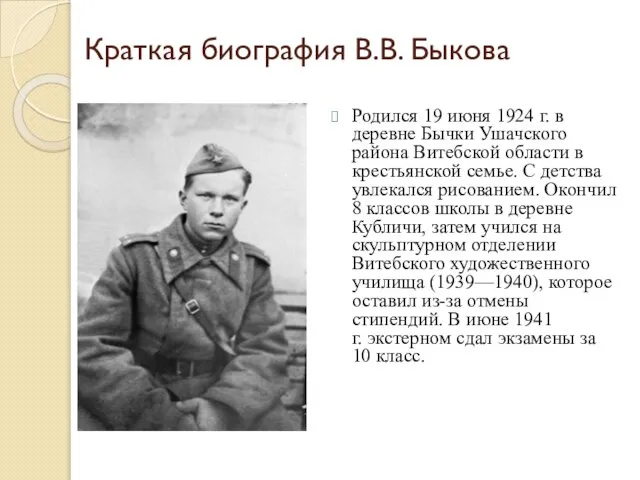 Краткая биография В.В. Быкова

Родился 19 июня 1924 г. в деревне Бычки Ушачского района Витебской области в крестьянской семье. С детства увлекался рисованием. Окончил 8 классов школы в деревне Кубличи, затем учился на скульптурном отделении Витебского художественного училища (1939—1940), которое оставил из-за отмены стипендий. В июне 1941 г. экстерном сдал экзамены за 10 класс.